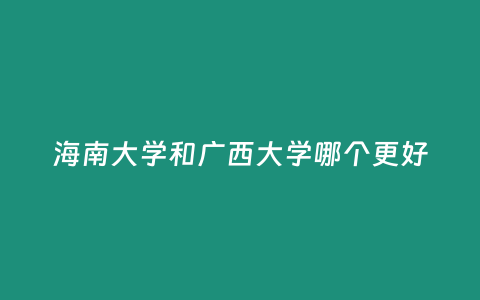 海南大学和广西大学哪个更好